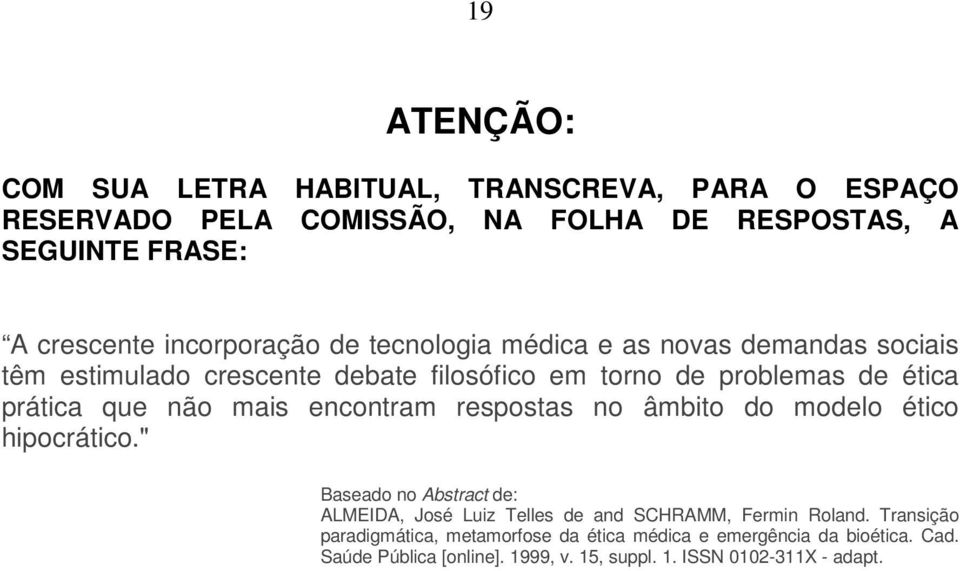 19

ATENÇÃO:

COM SUA LETRA HABITUAL, TRANSCREVA, PARA O ESPAÇO RESERVADO PELA COMISSÃO, NA FOLHA DE RESPOSTAS, A SEGUINTE FRASE:

“A crescente incorporação de tecnologia médica e as novas demandas sociais têm estimulado crescente debate filosófico em torno de problemas de ética prática que não mais encontram respostas no âmbito do modelo ético hipocrático."

Baseado no Abstract de:
ALMEIDA, José Luiz Telles de and SCHRAMM, Fermin Roland. Transição paradigmática, metamorfose da ética médica e emergência da bioética. Cad. Saúde Pública [online]. 1999, v. 15, suppl. 1. ISSN 0102-311X - adapt.